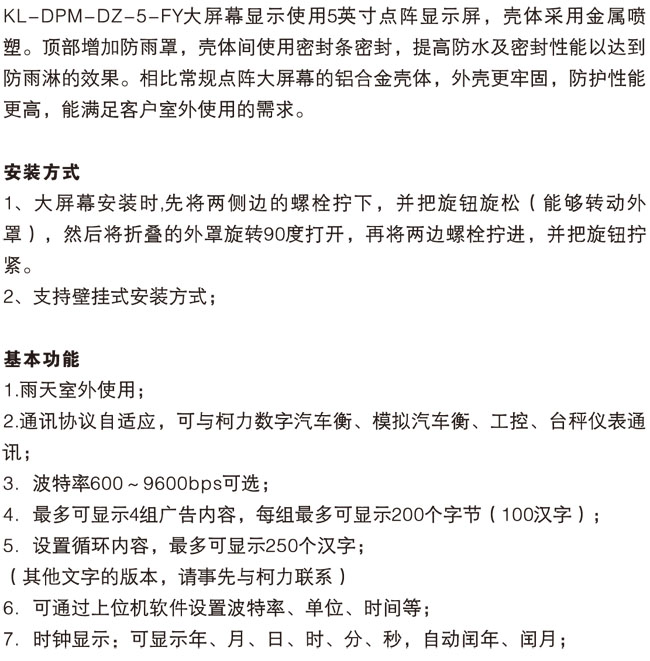 KL-DPM-DZ-5-FY大屏幕显示使用5英寸点阵显示屏，壳体采用金属喷塑。顶部增加防雨罩，壳体间使用密封条密封，提高防水及密封性能以达到防雨淋的效果。相比常规点阵大屏幕的铝合金壳体，外壳更牢固，防护性能更高，能满足客户室外使用的需求。

安装方式
1、大屏幕安装时,先将两侧边的螺栓拧下，并把旋钮旋松（能够转动外罩），然后将折叠的外罩旋转90度打开，再将两边螺栓拧进，并把旋钮拧紧。
2、支持壁挂式安装方式；

基本功能
1.雨天室外使用；
2.通讯协议自适应，可与柯力数字汽车衡、模拟汽车衡、工控、台秤仪表通讯；
3. 波特率600～9600bps可选；
4. 最多可显示4组广告内容，每组最多可显示200个字节（100汉字）；
5. 设置循环内容，最多可显示250个汉字；
（其他文字的版本，请事先与柯力联系）
6. 可通过上位机软件设置波特率、单位、时间等；
7. 时钟显示：可显示年、月、日、时、分、秒，自动闰年、闰月；